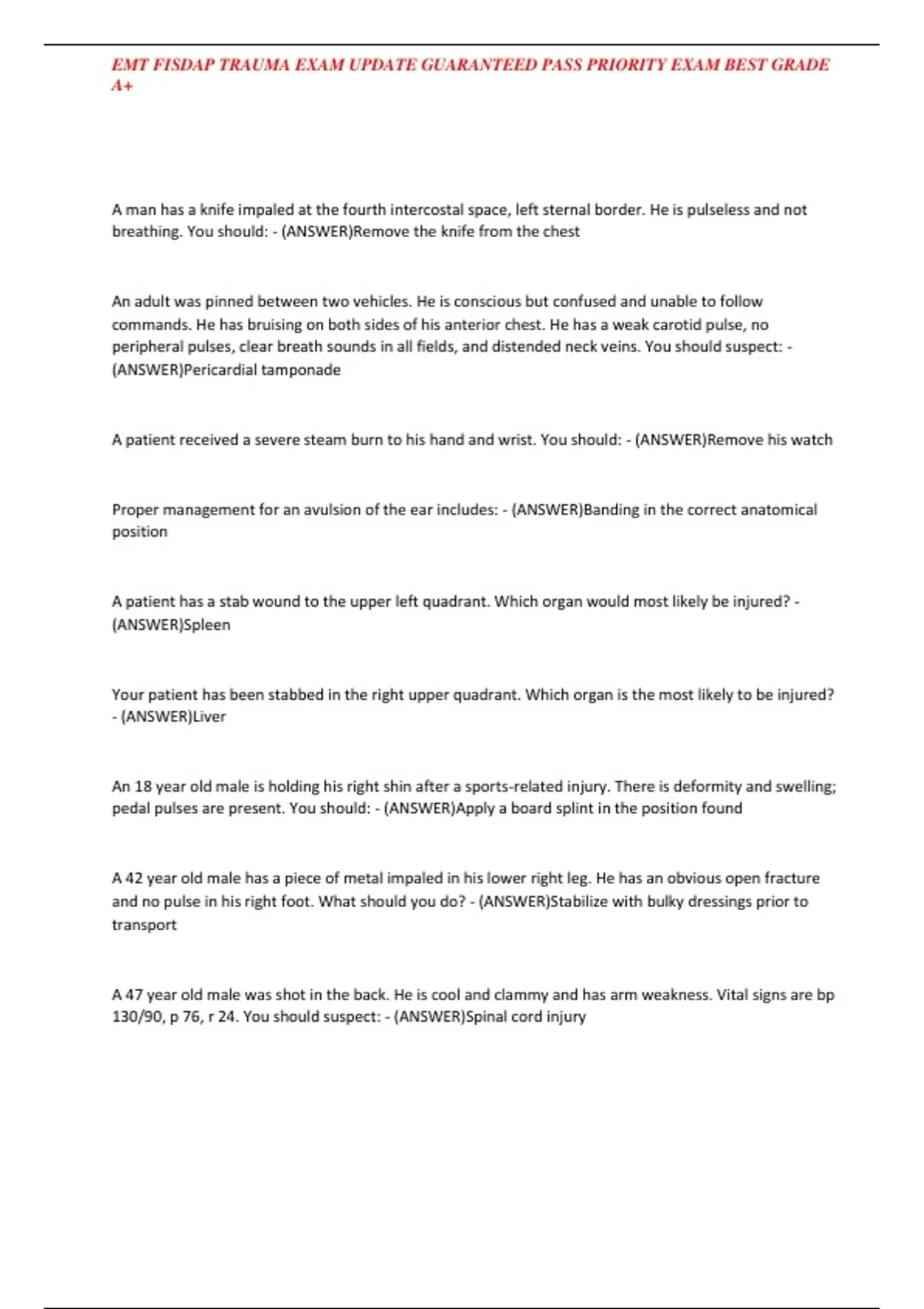 EMT FISDAP TRAUMA EXAM UPDATE GUARANTEED PASS PRIORITY EXAM BEST GRADE A+

A man has a knife impaled at the fourth intercostal space, left sternal border. He is pulseless and not breathing. You should: - (ANSWER)Remove the knife from the chest

An adult was pinned between two vehicles. He is conscious but confused and unable to follow commands. He has bruising on both sides of his anterior chest. He has a weak carotid pulse, no peripheral pulses, clear breath sounds in all fields, and distended neck veins. You should suspect: - (ANSWER)Pericardial tamponade

A patient received a severe steam burn to his hand and wrist. You should: - (ANSWER)Remove his watch

Proper management for an avulsion of the ear includes: - (ANSWER)Banding in the correct anatomical position

A patient has a stab wound to the upper left quadrant. Which organ would most likely be injured? - (ANSWER)Spleen

Your patient has been stabbed in the right upper quadrant. Which organ is the most likely to be injured? - (ANSWER)Liver

An 18 year old male is holding his right shin after a sports-related injury. There is deformity and swelling; pedal pulses are present. You should: - (ANSWER)Apply a board splint in the position found

A 42 year old male has a piece of metal impaled in his lower right leg. He has an obvious open fracture and no pulse in his right foot. What should you do? - (ANSWER)Stabilize with bulky dressings prior to transport

A 47 year old male was shot in the back. He is cool and clammy and has arm weakness. Vital signs are bp 130/90, p 76, r 24. You should suspect: - (ANSWER)Spinal cord injury